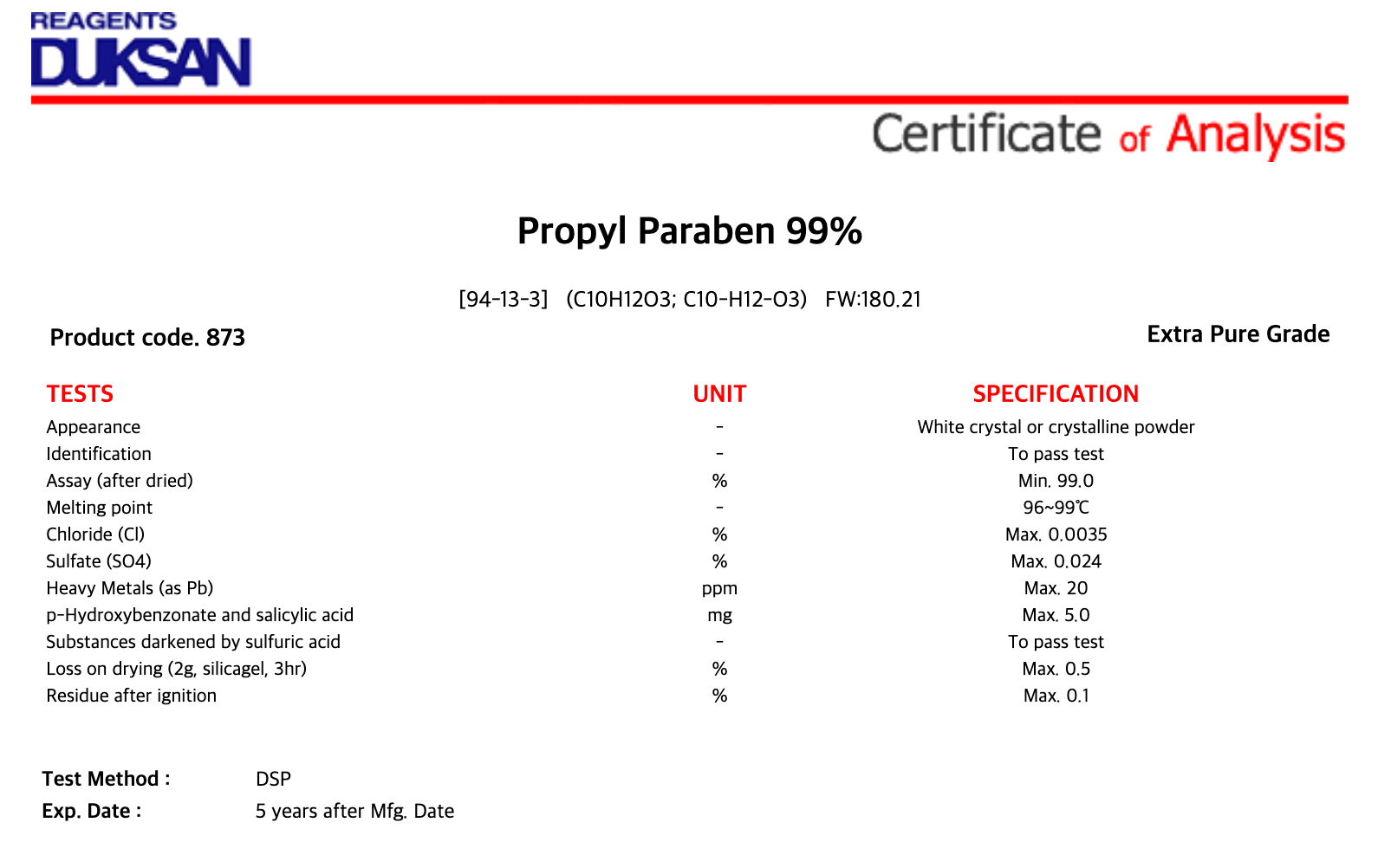 REAGENTS
DUKSAN

Certificate of Analysis

Propyl Paraben 99%

[94-13-3] (C10H12O3; C10-H12-O3) FW:180.21

Product code. 873

Extra Pure Grade

| TESTS | UNIT | SPECIFICATION |
|---|---|---|
| Appearance | - | White crystal or crystalline powder |
| Identification | - | To pass test |
| Assay (after dried) | % | Min. 99.0 |
| Melting point | - | 96~99℃ |
| Chloride (Cl) | % | Max. 0.0035 |
| Sulfate (SO4) | % | Max. 0.024 |
| Heavy Metals (as Pb) | ppm | Max. 20 |
| p-Hydroxybenzonate and salicylic acid | mg | Max. 5.0 |
| Substances darkened by sulfuric acid | - | To pass test |
| Loss on drying (2g, silicagel, 3hr) | % | Max. 0.5 |
| Residue after ignition | % | Max. 0.1 |

Test Method : DSP
Exp. Date : 5 years after Mfg. Date